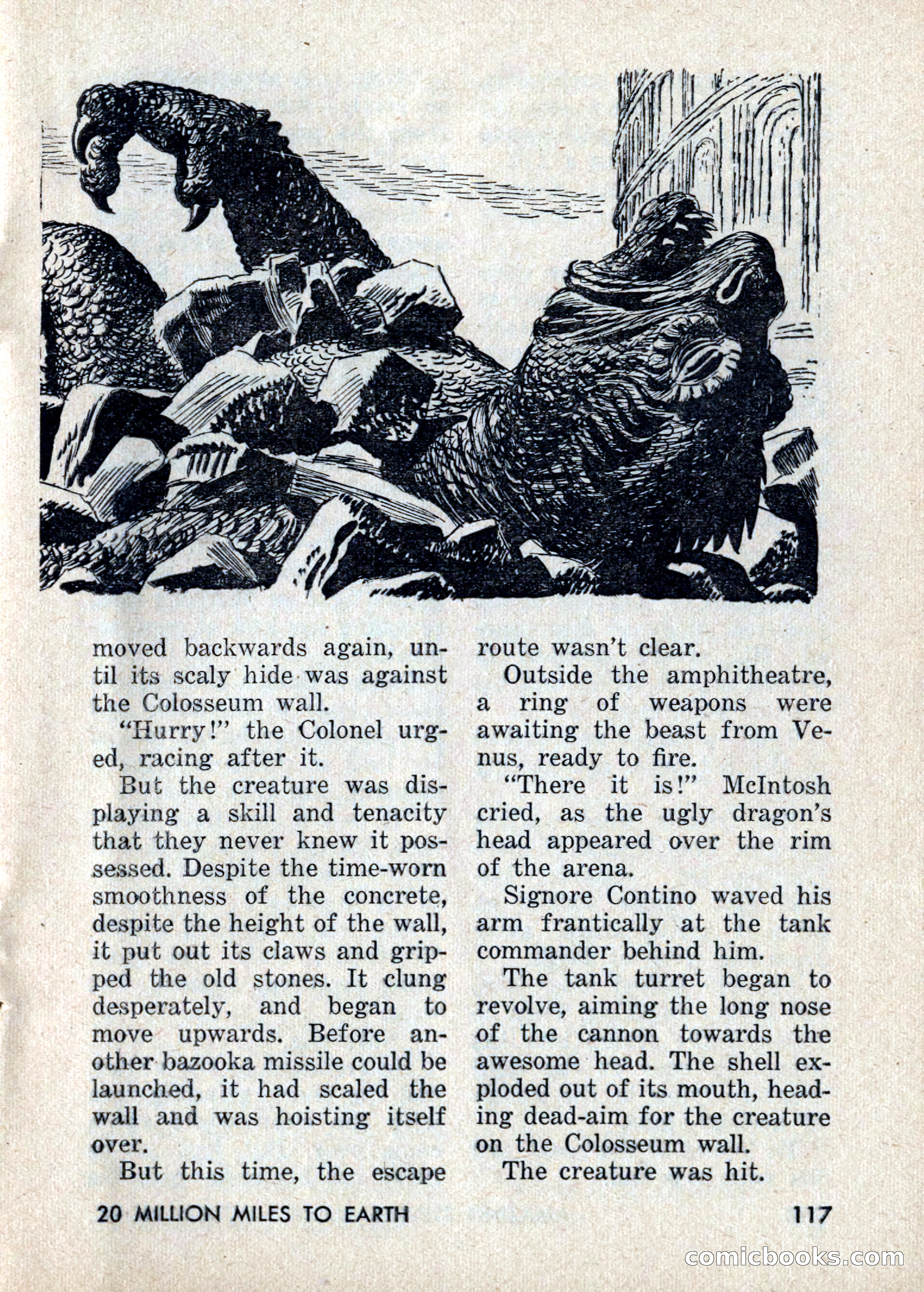 moved backwards again, until its scaly hide was against the Colosseum wall.

"Hurry!" the Colonel urged, racing after it.

But the creature was displaying a skill and tenacity that they never knew it possessed. Despite the time-worn smoothness of the concrete, despite the height of the wall, it put out its claws and gripped the old stones. It clung desperately, and began to move upwards. Before another bazooka missile could be launched, it had scaled the wall and was hoisting itself over.

But this time, the escape route wasn't clear.

Outside the amphitheatre, a ring of weapons were awaiting the beast from Venus, ready to fire.

"There it is!" McIntosh cried, as the ugly dragon's head appeared over the rim of the arena.

Signore Contino waved his arm frantically at the tank commander behind him.

The tank turret began to revolve, aiming the long nose of the cannon towards the awesome head. The shell exploded out of its mouth, heading dead-aim for the creature on the Colosseum wall.

The creature was hit.

20 MILLION MILES TO EARTH 117

comicbooks.com